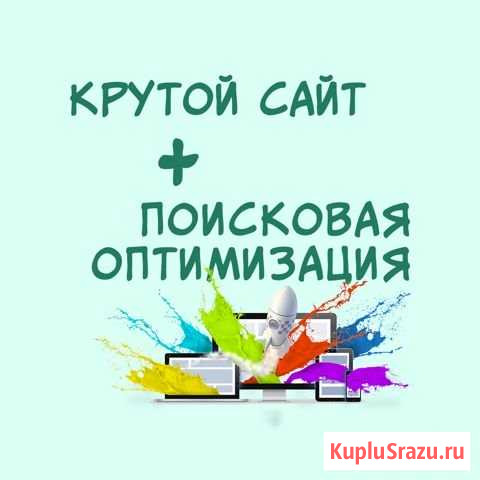 КРУТОЙ САЙТ
+
ПОИСКОВАЯ ОПТИМИЗАЦИЯ

KupluSrazu.ru